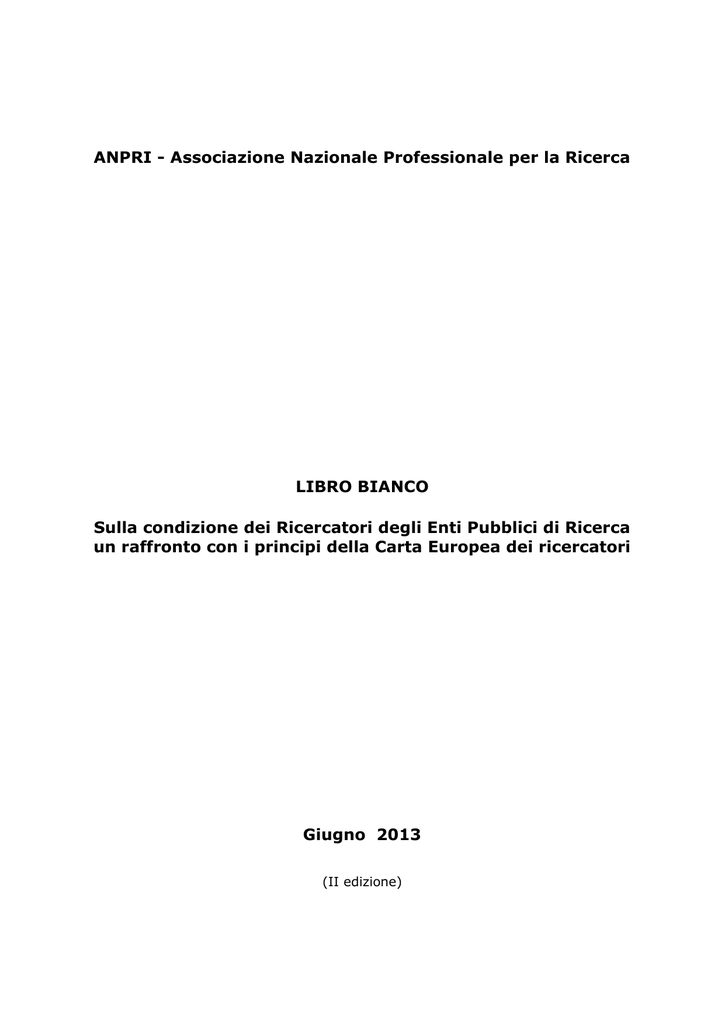 ANPRI - Associazione Nazionale Professionale per la Ricerca

LIBRO BIANCO

Sulla condizione dei Ricercatori degli Enti Pubblici di Ricerca un raffronto con i principi della Carta Europea dei ricercatori

Giugno 2013

(II edizione)